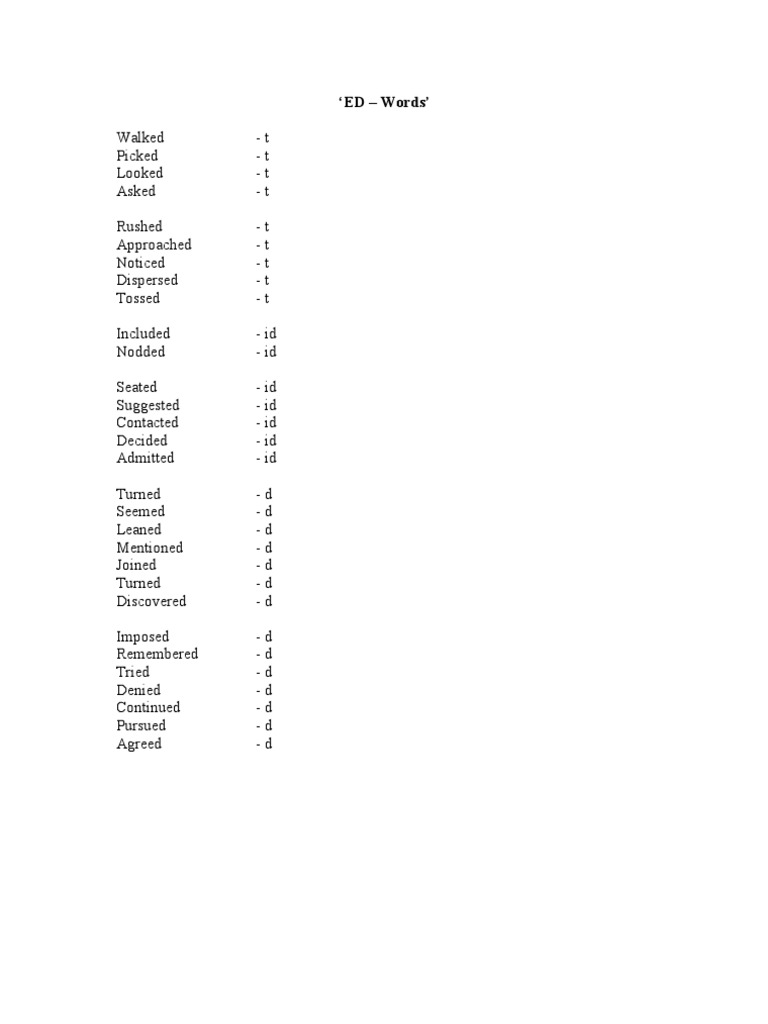 ‘ED – Words’

Walked - t
Picked - t
Looked - t
Asked - t

Rushed - t
Approached - t
Noticed - t
Dispersed - t
Tossed - t

Included - id
Nodded - id

Seated - id
Suggested - id
Contacted - id
Decided - id
Admitted - id

Turned - d
Seemed - d
Leaned - d
Mentioned - d
Joined - d
Turned - d
Discovered - d

Imposed - d
Remembered - d
Tried - d
Denied - d
Continued - d
Pursued - d
Agreed - d